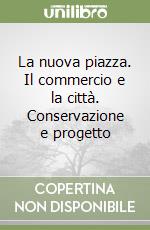 unilibro

La nuova piazza. Il commercio e la città. Conservazione e progetto

COPERTINA NON DISPONIBILE